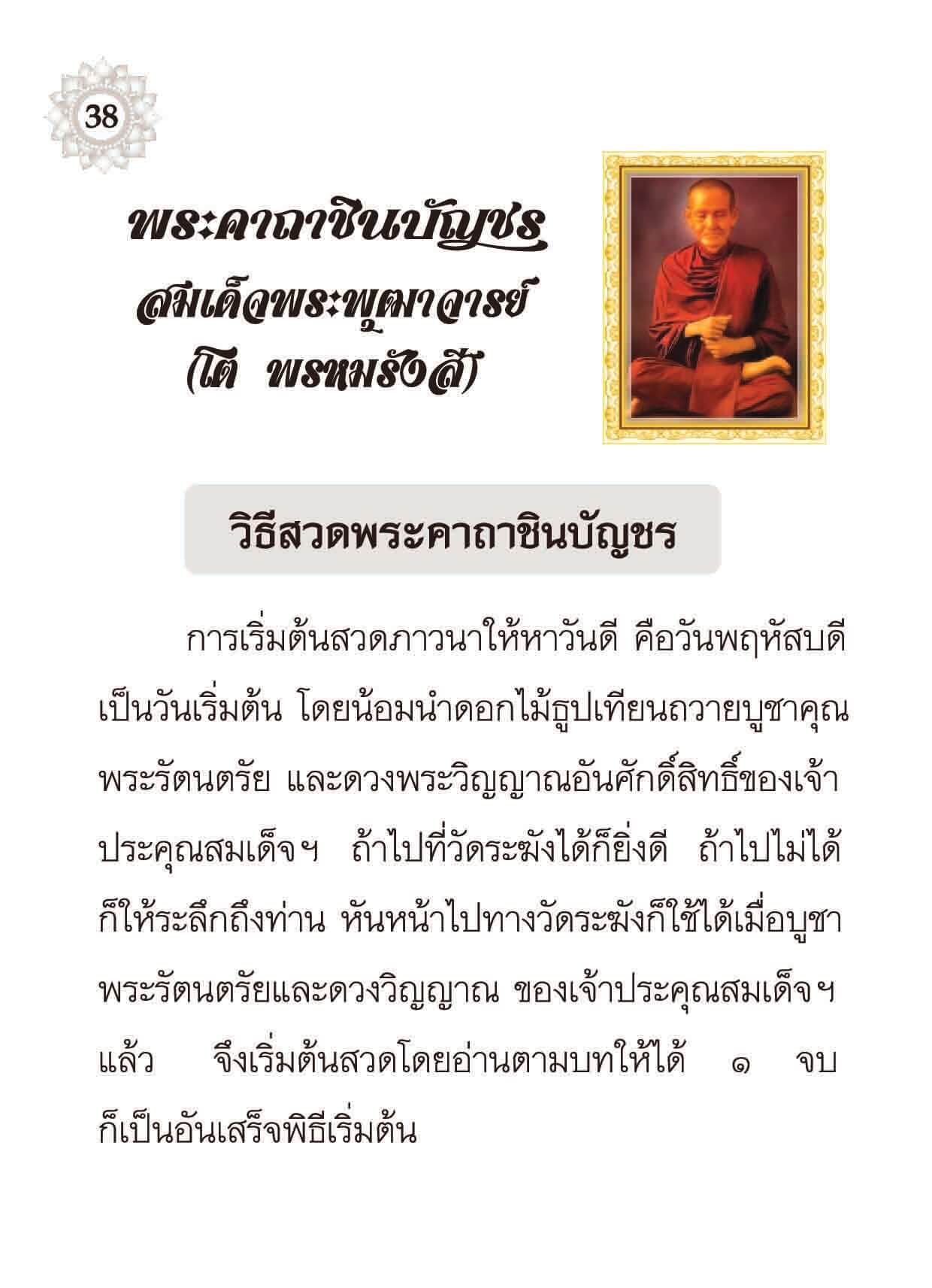 38

พระคาถาชินบัญชร
สมเด็จพระพุฒาจารย์
(โต พรหมรังสี)

วิธีสวดพระคาถาชินบัญชร

การเริ่มต้นสวดภาวนาให้หาวันดี คือวันพฤหัสบดีเป็นวันเริ่มต้น โดยน้อมนำดอกไม้ธูปเทียนถวายบูชาคุณพระรัตนตรัย และดวงพระวิญญาณอันศักดิ์สิทธิ์ของเจ้าประคุณสมเด็จฯ ถ้าไปที่วัดระฆังได้ก็ยิ่งดี ถ้าไปไม่ได้ก็ให้ระลึกถึงท่าน หันหน้าไปทางวัดระฆังก็ใช้ได้เมื่อบูชาพระรัตนตรัยและดวงวิญญาณ ของเจ้าประคุณสมเด็จฯ แล้ว จึงเริ่มต้นสวดโดยอ่านตามบทให้ได้ ๑ จบ ก็เป็นอันเสร็จพิธีเริ่มต้น